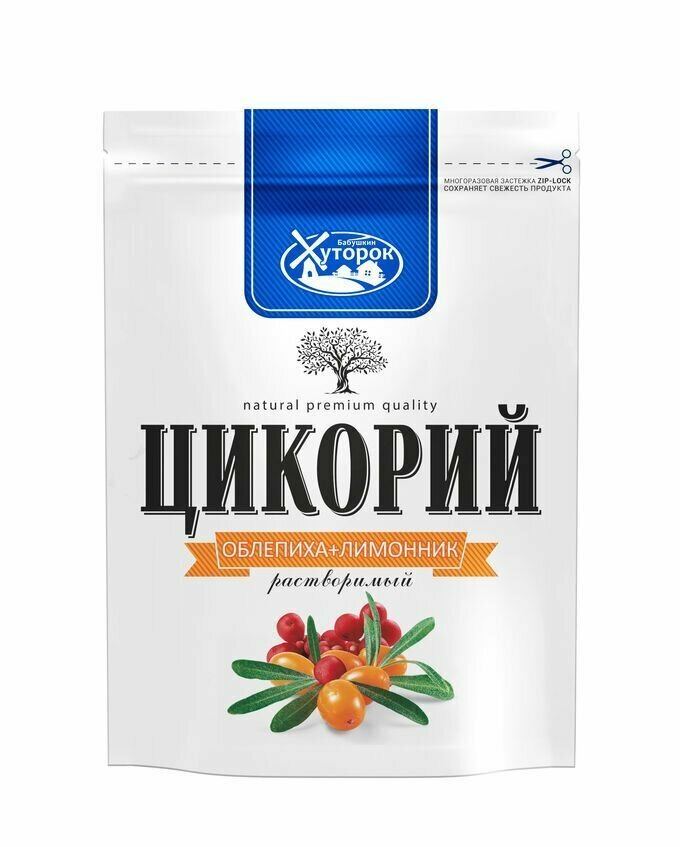 МНОГОРАЗОВАЯ ЗАСТЕЖКА ZIP-LOCK
СОХРАНЯЕТ СВЕЖЕСТЬ ПРОДУКТА

Бабушкин
Хуторок

natural premium quality

ЦИКОРИЙ

ОБЛЕПИХА+ЛИМОННИК

растворимый